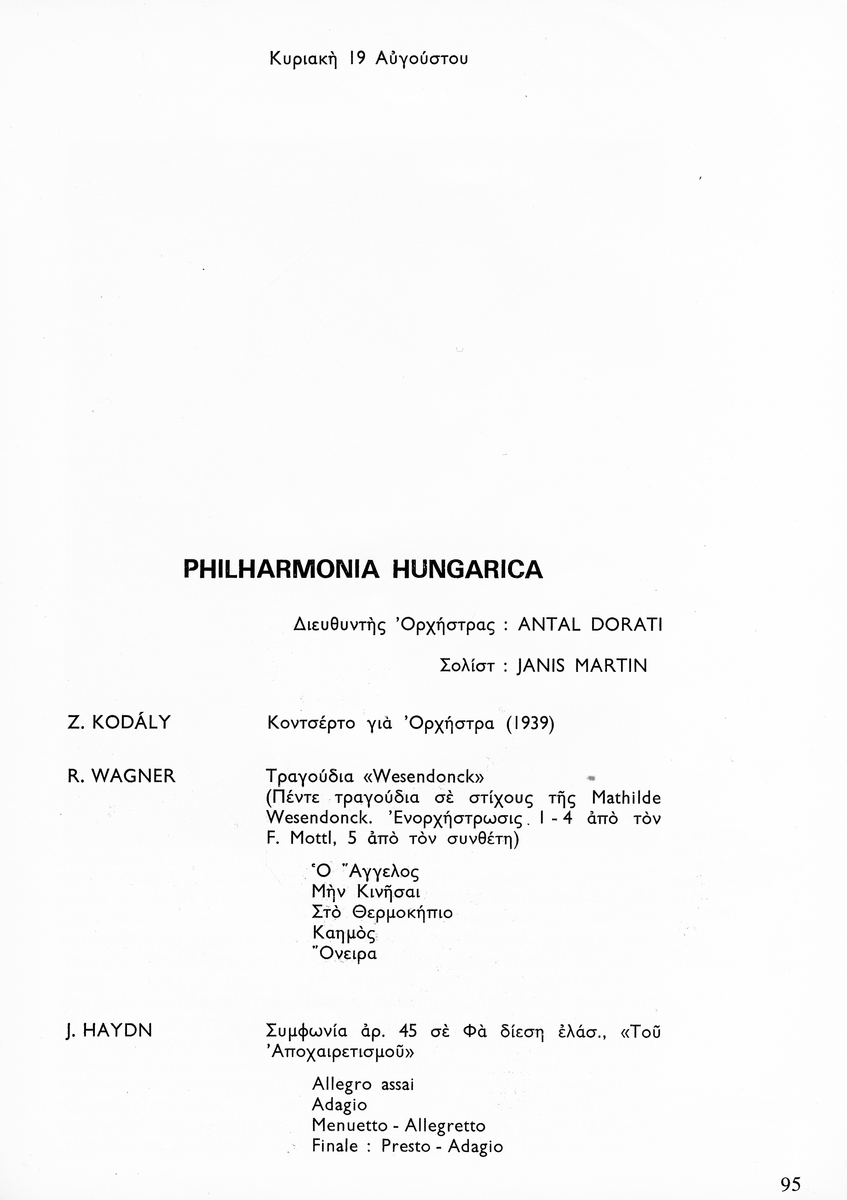 Κυριακὴ 19 Αὐγούστου

PHILHARMONIA HUNGARICA

Διευθυντὴς Ὀρχήστρας : ANTAL DORATI

Σολίστ : JANIS MARTIN

Z. KODÁLY

Κοντσέρτο γιὰ Ὀρχήστρα (1939)

R. WAGNER

Τραγούδια «Wesendonck»
(Πέντε τραγούδια σὲ στίχους τῆς Mathilde Wesendonck. Ἐνορχήστρωσις 1 - 4 ἀπὸ τὸν F. Mottl, 5 ἀπὸ τὸν συνθέτη)

Ὁ Ἄγγελος
Μὴν Κινῆσαι
Στὸ Θερμοκήπιο
Καημὸς
Ὄνειρα

J. HAYDN

Συμφωνία ἀρ. 45 σὲ Φὰ δίεση ἐλάσ., «Τοῦ Ἀποχαιρετισμοῦ»

Allegro assai
Adagio
Menuetto - Allegretto
Finale : Presto - Adagio

95